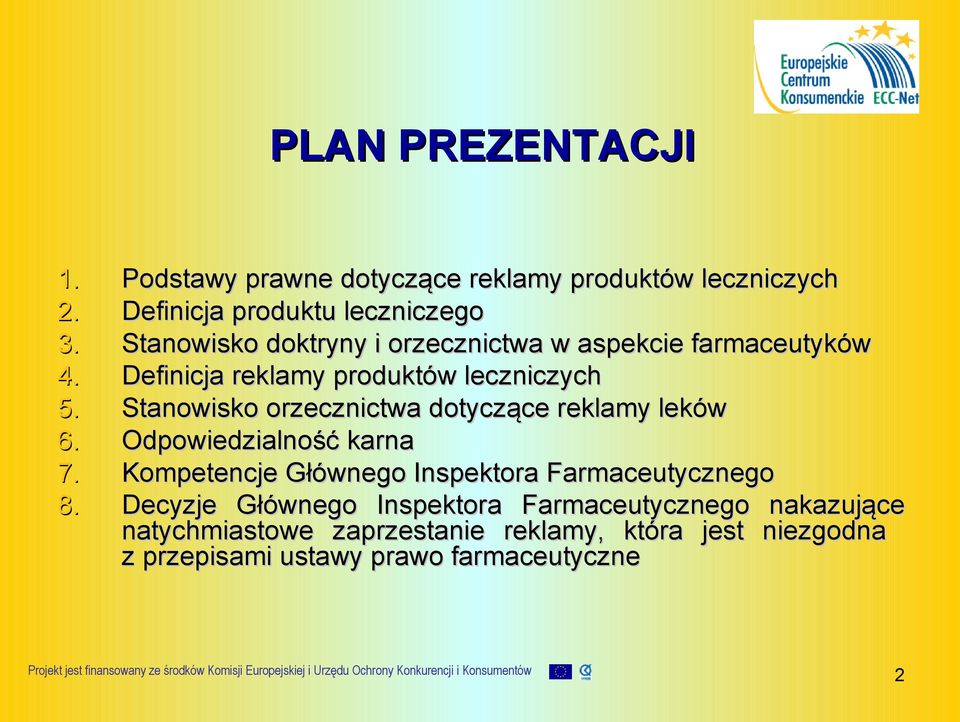 Europejskie Centrum Konsumenckie ECC-Net

PLAN PREZENTACJI

1. Podstawy prawne dotyczące reklamy produktów leczniczych
2. Definicja produktu leczniczego
3. Stanowisko doktryny i orzecznictwa w aspekcie farmaceutyków
4. Definicja reklamy produktów leczniczych
5. Stanowisko orzecznictwa dotyczące reklamy leków
6. Odpowiedzialność karna
7. Kompetencje Głównego Inspektora Farmaceutycznego
8. Decyzje Głównego Inspektora Farmaceutycznego nakazujące natychmiastowe zaprzestanie reklamy, która jest niezgodna z przepisami ustawy prawo farmaceutyczne

Projekt jest finansowany ze środków Komisji Europejskiej i Urzędu Ochrony Konkurencji i Konsumentów

2